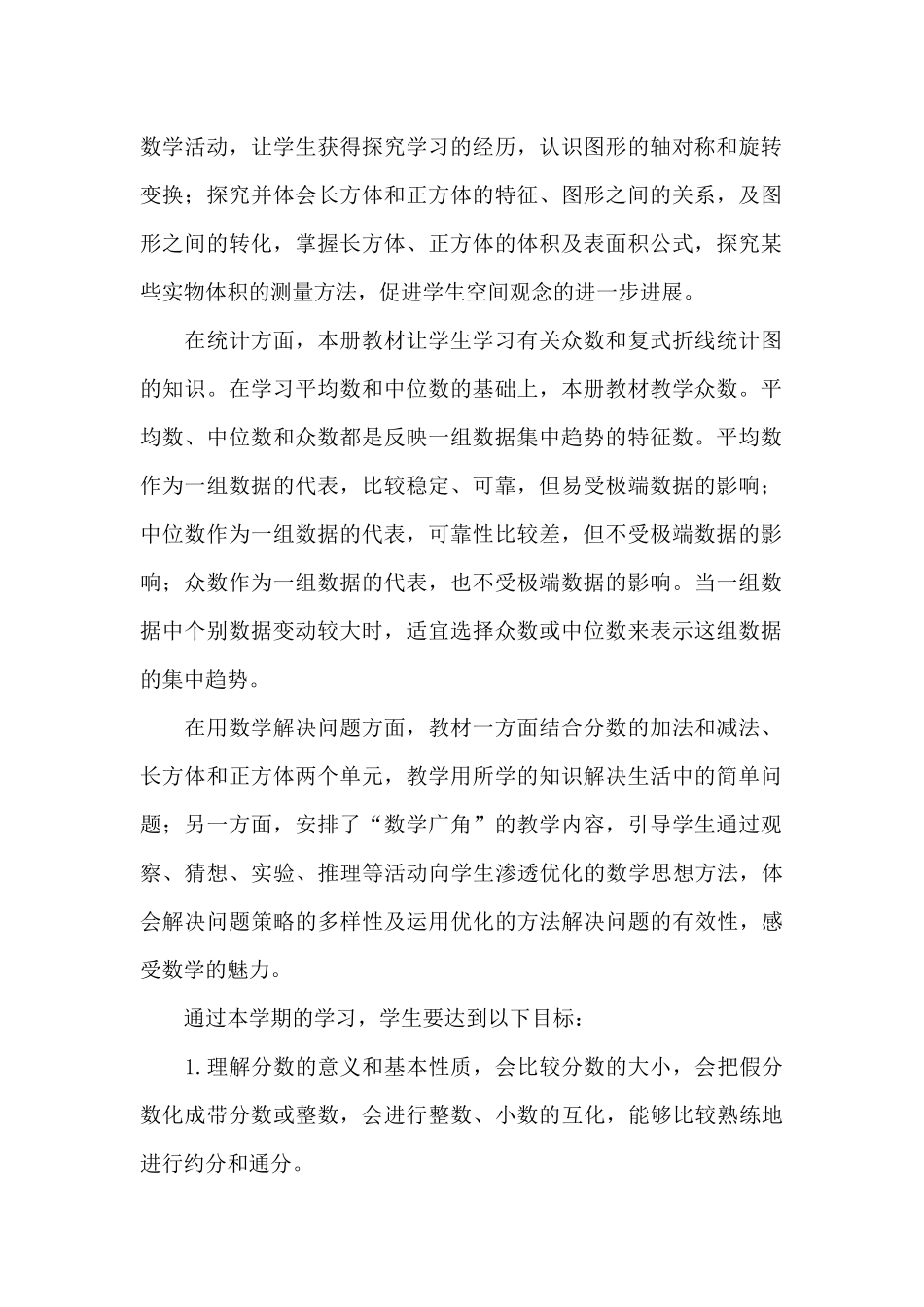 数学活动，让学生获得探究学习的经历，认识图形的轴对称和旋转变换；探究并体会长方体和正方体的特征、图形之间的关系，及图形之间的转化，掌握长方体、正方体的体积及表面积公式，探究某些实物体积的测量方法，促进学生空间观念的进一步进展。

在统计方面，本册教材让学生学习有关众数和复式折线统计图的知识。在学习平均数和中位数的基础上，本册教材教学众数。平均数、中位数和众数都是反映一组数据集中趋势的特征数。平均数作为一组数据的代表，比较稳定、可靠，但易受极端数据的影响；中位数作为一组数据的代表，可靠性比较差，但不受极端数据的影响；众数作为一组数据的代表，也不受极端数据的影响。当一组数据中个别数据变动较大时，适宜选择众数或中位数来表示这组数据的集中趋势。

在用数学解决问题方面，教材一方面结合分数的加法和减法、长方体和正方体两个单元，教学用所学的知识解决生活中的简单问题；另一方面，安排了“数学广角”的教学内容，引导学生通过观察、猜想、实验、推理等活动向学生渗透优化的数学思想方法，体会解决问题策略的多样性及运用优化的方法解决问题的有效性，感受数学的魅力。

通过本学期的学习，学生要达到以下目标：

1.理解分数的意义和基本性质，会比较分数的大小，会把假分数化成带分数或整数，会进行整数、小数的互化，能够比较熟练地进行约分和通分。